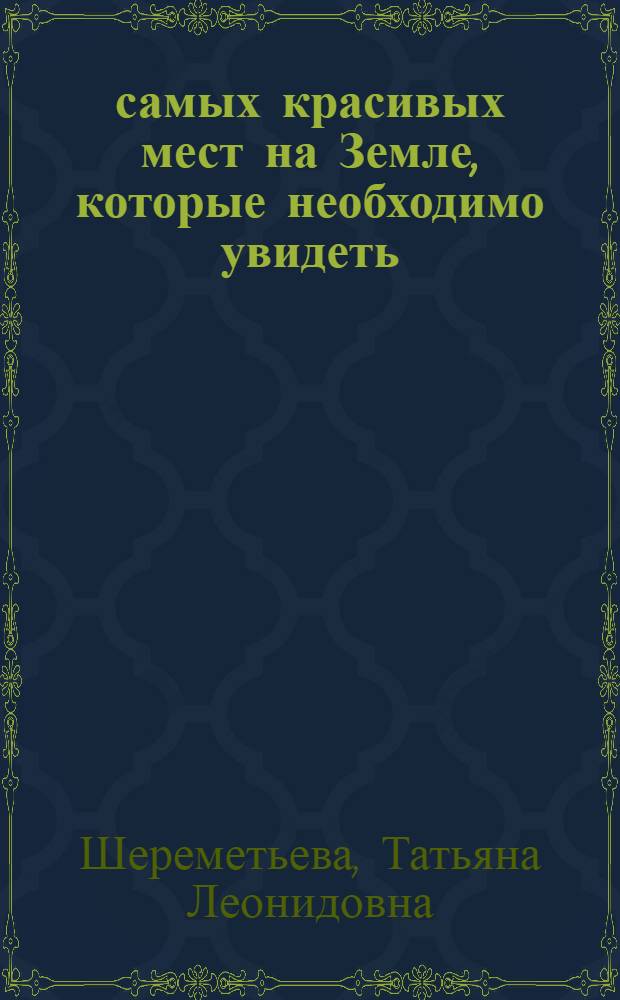 самых красивых мест на Земле, которые необходимо увидеть

Шереметьева, Татьяна Леонидовна